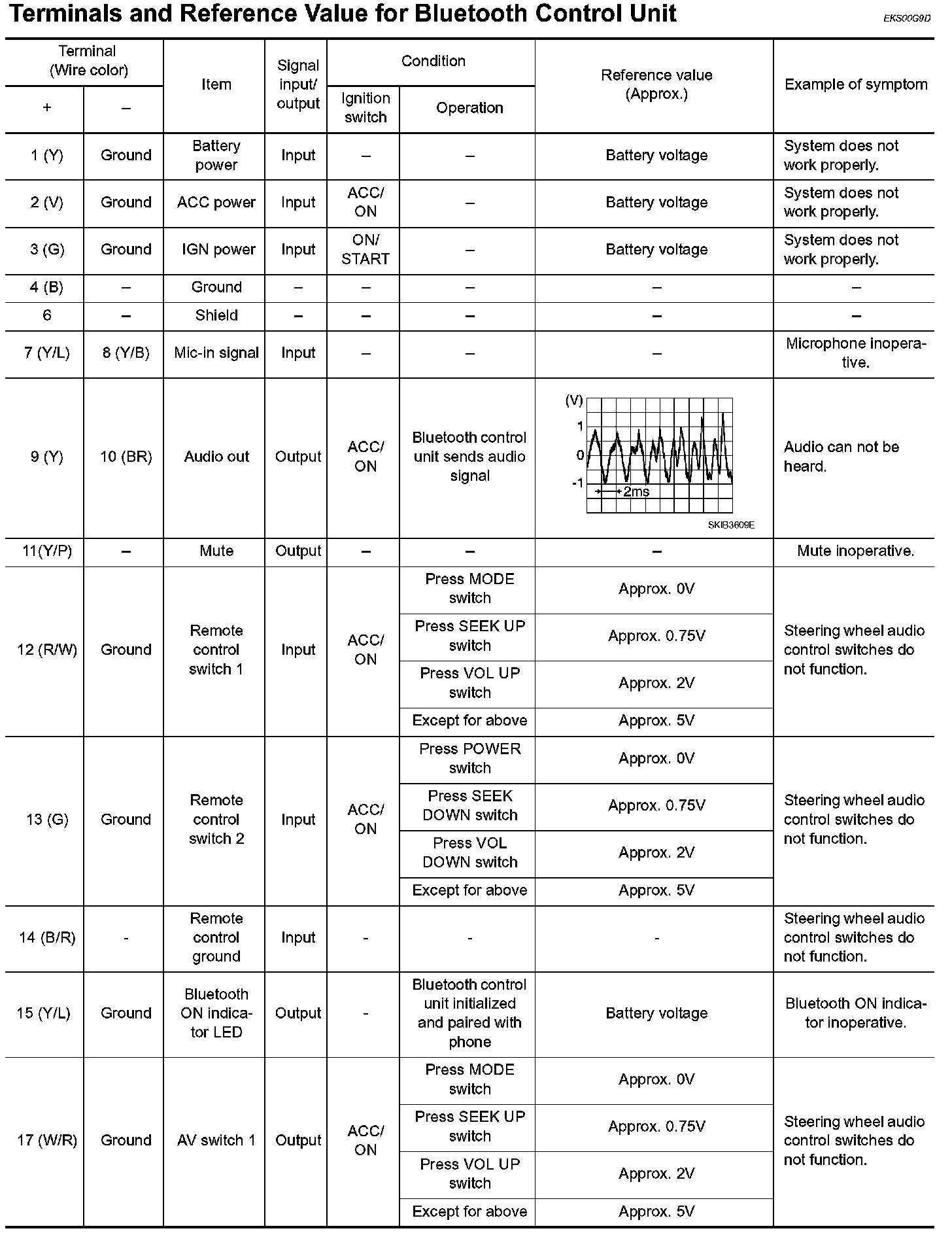 Terminals and Reference Value for Bluetooth Control Unit

EKS00G9D

| Terminal (Wire color) + | Terminal (Wire color) – | Item | Signal input/ output | Condition Ignition switch | Condition Operation | Reference value (Approx.) | Example of symptom |
|---|---|---|---|---|---|---|---|
| 1 (Y) | Ground | Battery power | Input | – | – | Battery voltage | System does not work properly. |
| 2 (V) | Ground | ACC power | Input | ACC/ ON | – | Battery voltage | System does not work properly. |
| 3 (G) | Ground | IGN power | Input | ON/ START | – | Battery voltage | System does not work properly. |
| 4 (B) | – | Ground | – | – | – | – | – |
| 6 | – | Shield | – | – | – | – | – |
| 7 (Y/L) | 8 (Y/B) | Mic-in signal | Input | – | – | – | Microphone inoperative. |
| 9 (Y) | 10 (BR) | Audio out | Output | ACC/ ON | Bluetooth control unit sends audio signal | (V) 1 0 -1 2ms SKIB3609E | Audio can not be heard. |
| 11(Y/P) | – | Mute | Output | – | – | – | Mute inoperative. |
| 12 (R/W) | Ground | Remote control switch 1 | Input | ACC/ ON | Press MODE switch | Approx. 0V | Steering wheel audio control switches do not function. |
| | | | | | Press SEEK UP switch | Approx. 0.75V | |
| | | | | | Press VOL UP switch | Approx. 2V | |
| | | | | | Except for above | Approx. 5V | |
| 13 (G) | Ground | Remote control switch 2 | Input | ACC/ ON | Press POWER switch | Approx. 0V | Steering wheel audio control switches do not function. |
| | | | | | Press SEEK DOWN switch | Approx. 0.75V | |
| | | | | | Press VOL DOWN switch | Approx. 2V | |
| | | | | | Except for above | Approx. 5V | |
| 14 (B/R) | - | Remote control ground | Input | - | - | - | Steering wheel audio control switches do not function. |
| 15 (Y/L) | Ground | Bluetooth ON indicator LED | Output | - | Bluetooth control unit initialized and paired with phone | Battery voltage | Bluetooth ON indicator inoperative. |
| 17 (W/R) | Ground | AV switch 1 | Output | ACC/ ON | Press MODE switch | Approx. 0V | Steering wheel audio control switches do not function. |
| | | | | | Press SEEK UP switch | Approx. 0.75V | |
| | | | | | Press VOL UP switch | Approx. 2V | |
| | | | | | Except for above | Approx. 5V | |